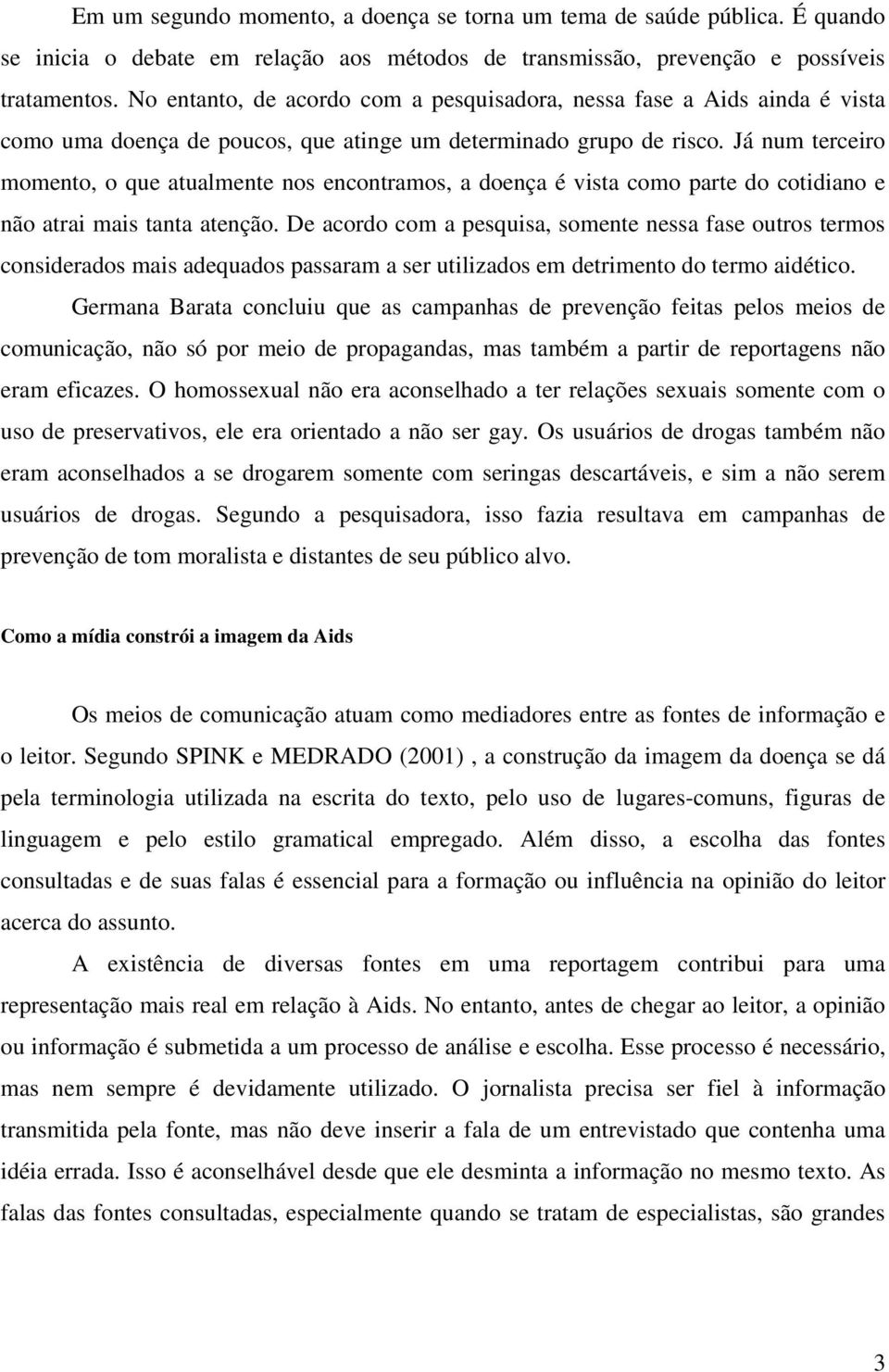 Em um segundo momento, a doença se torna um tema de saúde pública. É quando se inicia o debate em relação aos métodos de transmissão, prevenção e possíveis tratamentos. No entanto, de acordo com a pesquisadora, nessa fase a Aids ainda é vista como uma doença de poucos, que atinge um determinado grupo de risco. Já num terceiro momento, o que atualmente nos encontramos, a doença é vista como parte do cotidiano e não atrai mais tanta atenção. De acordo com a pesquisa, somente nessa fase outros termos considerados mais adequados passaram a ser utilizados em detrimento do termo aidético.

Germana Barata concluiu que as campanhas de prevenção feitas pelos meios de comunicação, não só por meio de propagandas, mas também a partir de reportagens não eram eficazes. O homossexual não era aconselhado a ter relações sexuais somente com o uso de preservativos, ele era orientado a não ser gay. Os usuários de drogas também não eram aconselhados a se drogarem somente com seringas descartáveis, e sim a não serem usuários de drogas. Segundo a pesquisadora, isso fazia resultava em campanhas de prevenção de tom moralista e distantes de seu público alvo.

Como a mídia constrói a imagem da Aids

Os meios de comunicação atuam como mediadores entre as fontes de informação e o leitor. Segundo SPINK e MEDRADO (2001) , a construção da imagem da doença se dá pela terminologia utilizada na escrita do texto, pelo uso de lugares-comuns, figuras de linguagem e pelo estilo gramatical empregado. Além disso, a escolha das fontes consultadas e de suas falas é essencial para a formação ou influência na opinião do leitor acerca do assunto.

A existência de diversas fontes em uma reportagem contribui para uma representação mais real em relação à Aids. No entanto, antes de chegar ao leitor, a opinião ou informação é submetida a um processo de análise e escolha. Esse processo é necessário, mas nem sempre é devidamente utilizado. O jornalista precisa ser fiel à informação transmitida pela fonte, mas não deve inserir a fala de um entrevistado que contenha uma idéia errada. Isso é aconselhável desde que ele desminta a informação no mesmo texto. As falas das fontes consultadas, especialmente quando se tratam de especialistas, são grandes

3